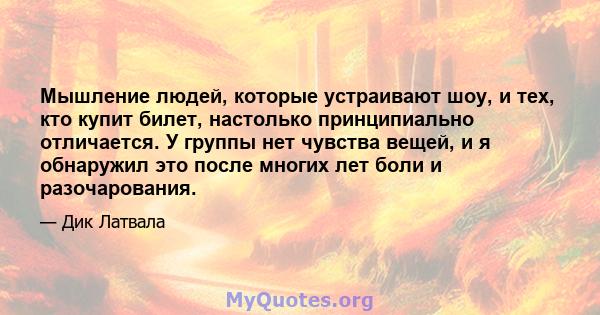 Мышление людей, которые устраивают шоу, и тех, кто купит билет, настолько принципиально отличается. У группы нет чувства вещей, и я обнаружил это после многих лет боли и разочарования.

— Дик Латвала

MyQuotes.org